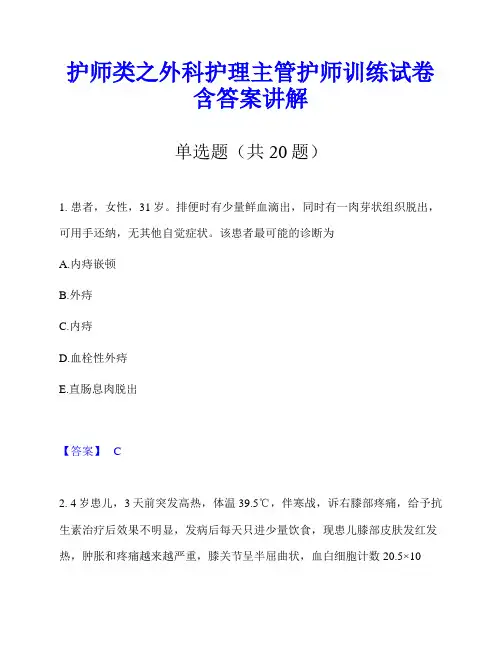 护师类之外科护理主管护师训练试卷含答案讲解

单选题（共 20 题）

1. 患者，女性，31 岁。排便时有少量鲜血滴出，同时有一肉芽状组织脱出，可用手还纳，无其他自觉症状。该患者最可能的诊断为

A.内痔嵌顿

B.外痔

C.内痔

D.血栓性外痔

E.直肠息肉脱出

【答案】 C

2. 4 岁患儿，3 天前突发高热，体温 39.5℃，伴寒战，诉右膝部疼痛，给予抗生素治疗后效果不明显，发病后每天只进少量饮食，现患儿膝部皮肤发红发热，肿胀和疼痛越来越严重，膝关节呈半屈曲状，血白细胞计数 20.5×10